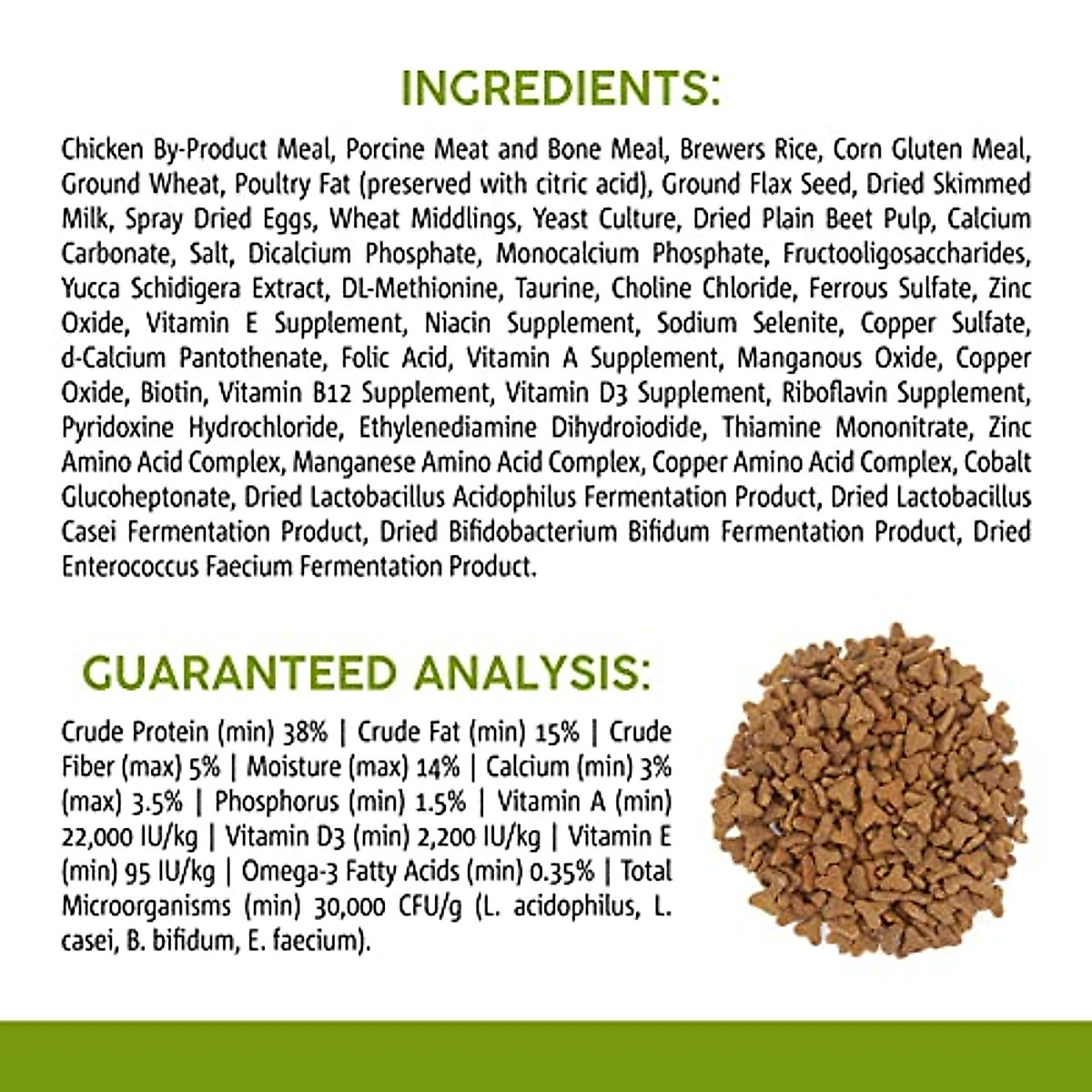 INGREDIENTS:

Chicken By-Product Meal, Porcine Meat and Bone Meal, Brewers Rice, Corn Gluten Meal, Ground Wheat, Poultry Fat (preserved with citric acid), Ground Flax Seed, Dried Skimmed Milk, Spray Dried Eggs, Wheat Middlings, Yeast Culture, Dried Plain Beet Pulp, Calcium Carbonate, Salt, Dicalcium Phosphate, Monocalcium Phosphate, Fructooligosaccharides, Yucca Schidigera Extract, DL-Methionine, Taurine, Choline Chloride, Ferrous Sulfate, Zinc Oxide, Vitamin E Supplement, Niacin Supplement, Sodium Selenite, Copper Sulfate, d-Calcium Pantothenate, Folic Acid, Vitamin A Supplement, Manganous Oxide, Copper Oxide, Biotin, Vitamin B12 Supplement, Vitamin D3 Supplement, Riboflavin Supplement, Pyridoxine Hydrochloride, Ethylenediamine Dihydroiodide, Thiamine Mononitrate, Zinc Amino Acid Complex, Manganese Amino Acid Complex, Copper Amino Acid Complex, Cobalt Glucoheptonate, Dried Lactobacillus Acidophilus Fermentation Product, Dried Lactobacillus Casei Fermentation Product, Dried Bifidobacterium Bifidum Fermentation Product, Dried Enterococcus Faecium Fermentation Product.

GUARANTEED ANALYSIS:

Crude Protein (min) 38% | Crude Fat (min) 15% | Crude Fiber (max) 5% | Moisture (max) 14% | Calcium (min) 3% (max) 3.5% | Phosphorus (min) 1.5% | Vitamin A (min) 22,000 IU/kg | Vitamin D3 (min) 2,200 IU/kg | Vitamin E (min) 95 IU/kg | Omega-3 Fatty Acids (min) 0.35% | Total Microorganisms (min) 30,000 CFU/g (L. acidophilus, L. casei, B. bifidum, E. faecium).